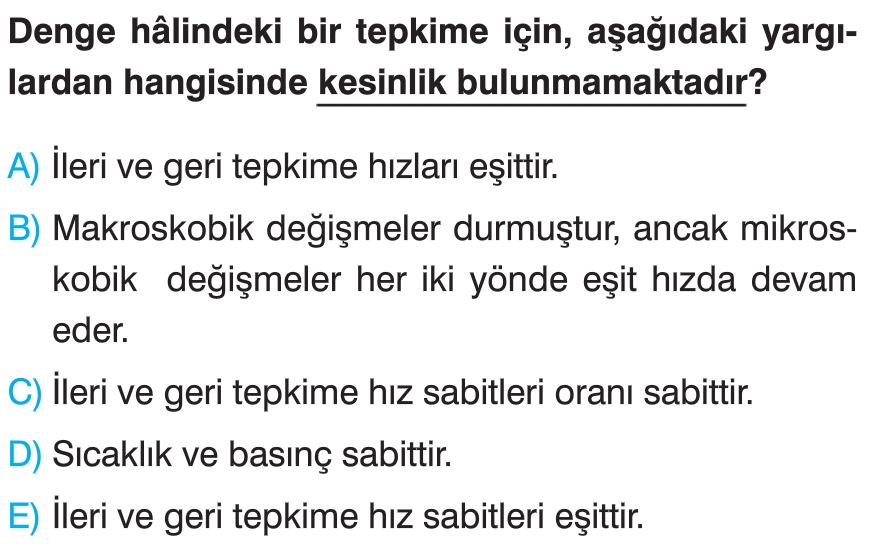 Denge hâlindeki bir tepkime için, aşağıdaki yargılardan hangisinde kesinlik bulunmamaktadır?

A) İleri ve geri tepkime hızları eşittir.

B) Makroskobik değişmeler durmuştur, ancak mikroskobik değişmeler her iki yönde eşit hızda devam eder.

C) İleri ve geri tepkime hız sabitleri oranı sabittir.

D) Sıcaklık ve basınç sabittir.

E) İleri ve geri tepkime hız sabitleri eşittir.